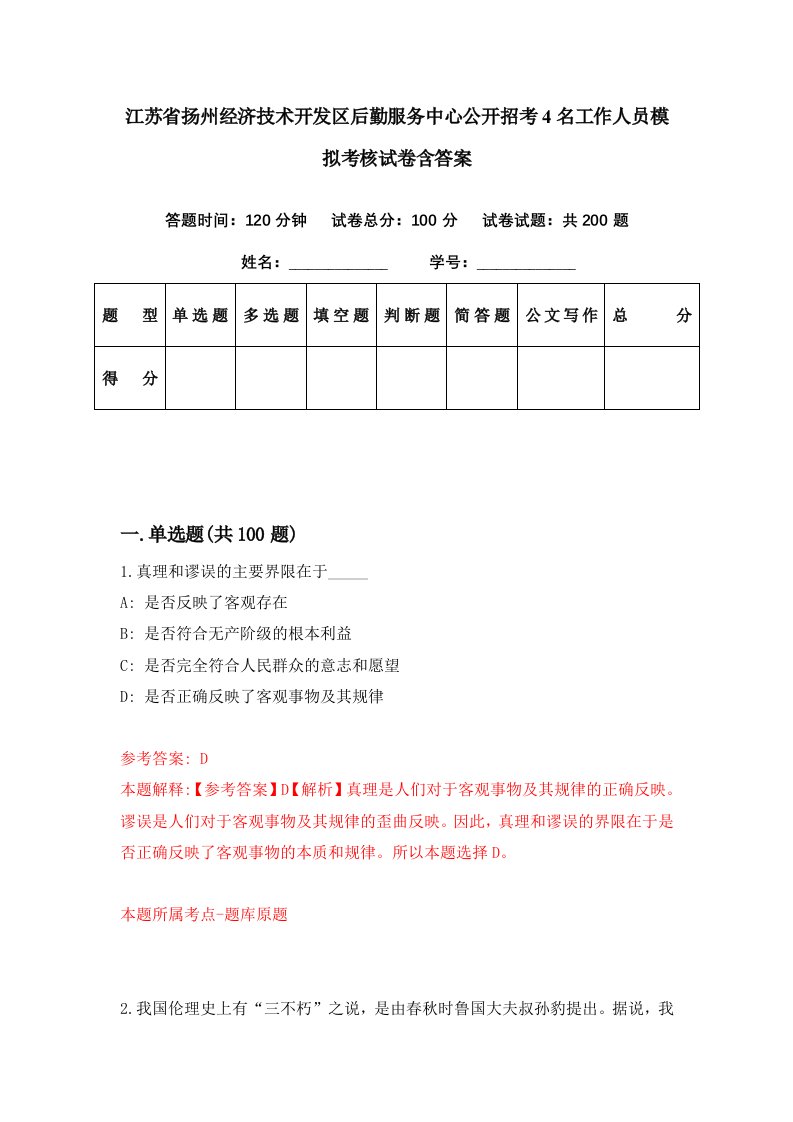 江苏省扬州经济技术开发区后勤服务中心公开招考4名工作人员模拟考核试卷含答案

答题时间：120分钟　试卷总分：100分　试卷试题：共200题

姓名：____________　学号：____________

| 题　型 | 单选题 | 多选题 | 填空题 | 判断题 | 简答题 | 公文写作 | 总　分 |
|---|---|---|---|---|---|---|---|
| 得　分 | | | | | | | |

一.单选题(共100题)

1.真理和谬误的主要界限在于_____

A: 是否反映了客观存在

B: 是否符合无产阶级的根本利益

C: 是否完全符合人民群众的意志和愿望

D: 是否正确反映了客观事物及其规律

参考答案: D

本题解释:【参考答案】D【解析】真理是人们对于客观事物及其规律的正确反映。谬误是人们对于客观事物及其规律的歪曲反映。因此，真理和谬误的界限在于是否正确反映了客观事物的本质和规律。所以本题选择D。

本题所属考点-题库原题

2.我国伦理史上有“三不朽”之说，是由春秋时鲁国大夫叔孙豹提出。据说，我